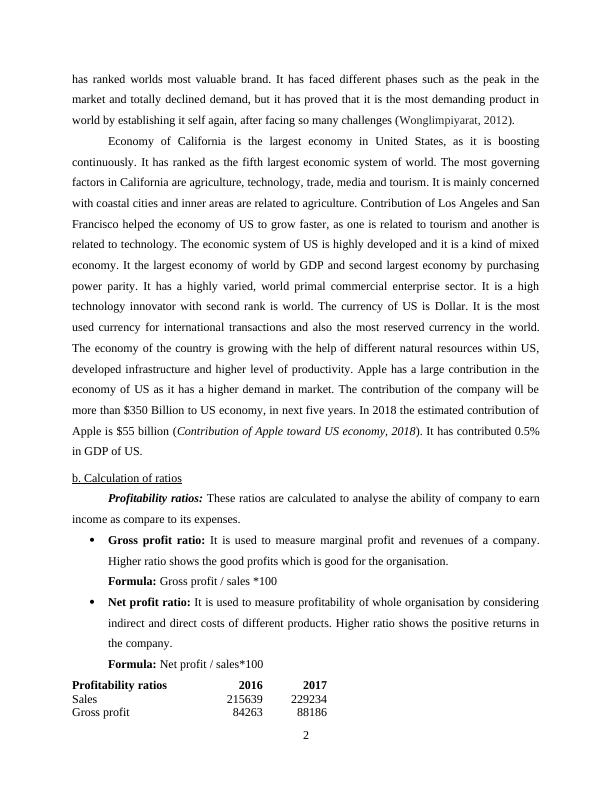 has ranked worlds most valuable brand. It has faced different phases such as the peak in the market and totally declined demand, but it has proved that it is the most demanding product in world by establishing it self again, after facing so many challenges (Wonglimpiyarat, 2012).

Economy of California is the largest economy in United States, as it is boosting continuously. It has ranked as the fifth largest economic system of world. The most governing factors in California are agriculture, technology, trade, media and tourism. It is mainly concerned with coastal cities and inner areas are related to agriculture. Contribution of Los Angeles and San Francisco helped the economy of US to grow faster, as one is related to tourism and another is related to technology. The economic system of US is highly developed and it is a kind of mixed economy. It the largest economy of world by GDP and second largest economy by purchasing power parity. It has a highly varied, world primal commercial enterprise sector. It is a high technology innovator with second rank is world. The currency of US is Dollar. It is the most used currency for international transactions and also the most reserved currency in the world. The economy of the country is growing with the help of different natural resources within US, developed infrastructure and higher level of productivity. Apple has a large contribution in the economy of US as it has a higher demand in market. The contribution of the company will be more than $350 Billion to US economy, in next five years. In 2018 the estimated contribution of Apple is $55 billion (Contribution of Apple toward US economy, 2018). It has contributed 0.5% in GDP of US.

b. Calculation of ratios

Profitability ratios: These ratios are calculated to analyse the ability of company to earn income as compare to its expenses.

• Gross profit ratio: It is used to measure marginal profit and revenues of a company. Higher ratio shows the good profits which is good for the organisation.
Formula: Gross profit / sales *100

• Net profit ratio: It is used to measure profitability of whole organisation by considering indirect and direct costs of different products. Higher ratio shows the positive returns in the company.
Formula: Net profit / sales*100

| Profitability ratios | 2016 | 2017 |
|---|---|---|
| Sales | 215639 | 229234 |
| Gross profit | 84263 | 88186 |

2